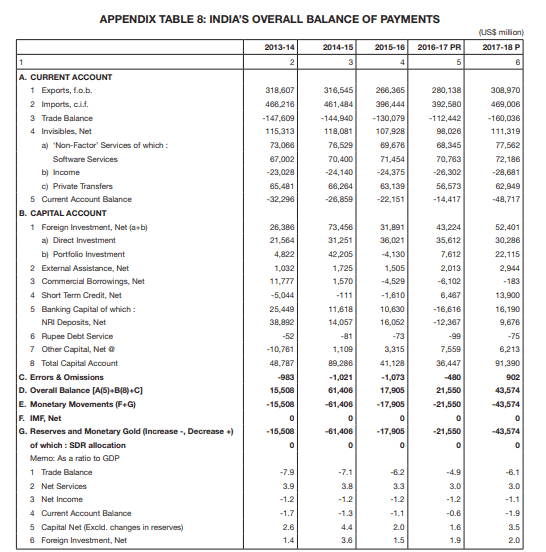 APPENDIX TABLE 8: INDIA'S OVERALL BALANCE OF PAYMENTS

(US$ million)

| | 2013-14 | 2014-15 | 2015-16 | 2016-17 PR | 2017-18 P |
|---|---|---|---|---|---|
| 1 | 2 | 3 | 4 | 5 | 6 |
| A. CURRENT ACCOUNT | | | | | |
| 1 Exports, f.o.b. | 318,607 | 316,545 | 266,365 | 280,138 | 308,970 |
| 2 Imports, c.i.f. | 466,216 | 461,484 | 396,444 | 392,580 | 469,006 |
| 3 Trade Balance | -147,609 | -144,940 | -130,079 | -112,442 | -160,036 |
| 4 Invisibles, Net | 115,313 | 118,081 | 107,928 | 98,026 | 111,319 |
| a) 'Non-Factor' Services of which : | 73,066 | 76,529 | 69,676 | 68,345 | 77,562 |
| Software Services | 67,002 | 70,400 | 71,454 | 70,763 | 72,186 |
| b) Income | -23,028 | -24,140 | -24,375 | -26,302 | -28,681 |
| c) Private Transfers | 65,481 | 66,264 | 63,139 | 56,573 | 62,949 |
| 5 Current Account Balance | -32,296 | -26,859 | -22,151 | -14,417 | -48,717 |
| B. CAPITAL ACCOUNT | | | | | |
| 1 Foreign Investment, Net (a+b) | 26,386 | 73,456 | 31,891 | 43,224 | 52,401 |
| a) Direct Investment | 21,564 | 31,251 | 36,021 | 35,612 | 30,286 |
| b) Portfolio Investment | 4,822 | 42,205 | -4,130 | 7,612 | 22,115 |
| 2 External Assistance, Net | 1,032 | 1,725 | 1,505 | 2,013 | 2,944 |
| 3 Commercial Borrowings, Net | 11,777 | 1,570 | -4,529 | -6,102 | -183 |
| 4 Short Term Credit, Net | -5,044 | -111 | -1,610 | 6,467 | 13,900 |
| 5 Banking Capital of which : | 25,449 | 11,618 | 10,630 | -16,616 | 16,190 |
| NRI Deposits, Net | 38,892 | 14,057 | 16,052 | -12,367 | 9,676 |
| 6 Rupee Debt Service | -52 | -81 | -73 | -99 | -75 |
| 7 Other Capital, Net @ | -10,761 | 1,109 | 3,315 | 7,559 | 6,213 |
| 8 Total Capital Account | 48,787 | 89,286 | 41,128 | 36,447 | 91,390 |
| C. Errors & Omissions | -983 | -1,021 | -1,073 | -480 | 902 |
| D. Overall Balance [A(5)+B(8)+C] | 15,508 | 61,406 | 17,905 | 21,550 | 43,574 |
| E. Monetary Movements (F+G) | -15,508 | -61,406 | -17,905 | -21,550 | -43,574 |
| F. IMF, Net | 0 | 0 | 0 | 0 | 0 |
| G. Reserves and Monetary Gold (Increase -, Decrease +) | -15,508 | -61,406 | -17,905 | -21,550 | -43,574 |
| of which : SDR allocation | 0 | 0 | 0 | 0 | 0 |
| Memo: As a ratio to GDP | | | | | |
| 1 Trade Balance | -7.9 | -7.1 | -6.2 | -4.9 | -6.1 |
| 2 Net Services | 3.9 | 3.8 | 3.3 | 3.0 | 3.0 |
| 3 Net Income | -1.2 | -1.2 | -1.2 | -1.2 | -1.1 |
| 4 Current Account Balance | -1.7 | -1.3 | -1.1 | -0.6 | -1.9 |
| 5 Capital Net (Excld. changes in reserves) | 2.6 | 4.4 | 2.0 | 1.6 | 3.5 |
| 6 Foreign Investment, Net | 1.4 | 3.6 | 1.5 | 1.9 | 2.0 |